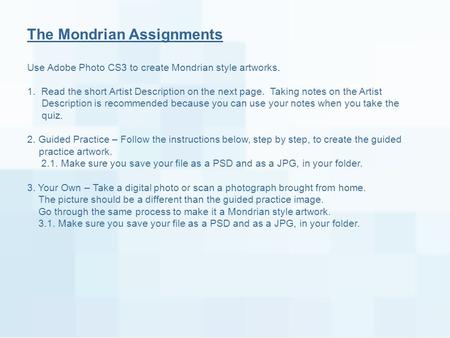 The Mondrian Assignments

Use Adobe Photo CS3 to create Mondrian style artworks.

1. Read the short Artist Description on the next page. Taking notes on the Artist Description is recommended because you can use your notes when you take the quiz.

2. Guided Practice – Follow the instructions below, step by step, to create the guided practice artwork.
2.1. Make sure you save your file as a PSD and as a JPG, in your folder.

3. Your Own – Take a digital photo or scan a photograph brought from home. The picture should be a different than the guided practice image. Go through the same process to make it a Mondrian style artwork.
3.1. Make sure you save your file as a PSD and as a JPG, in your folder.